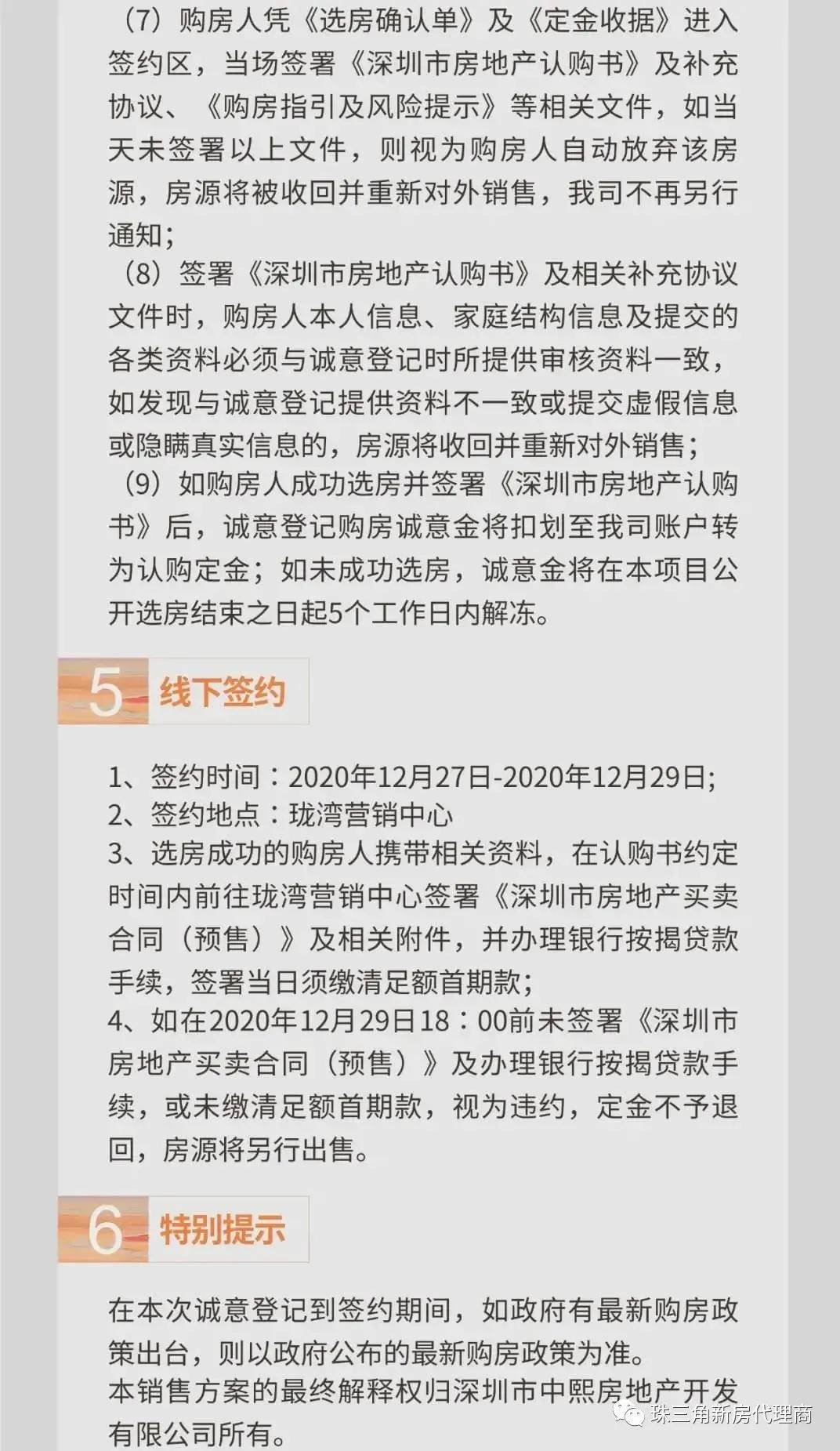 （7）购房人凭《选房确认单》及《定金收据》进入签约区，当场签署《深圳市房地产认购书》及补充协议、《购房指引及风险提示》等相关文件，如当天未签署以上文件，则视为购房人自动放弃该房源，房源将被收回并重新对外销售，我司不再另行通知；
（8）签署《深圳市房地产认购书》及相关补充协议文件时，购房人本人信息、家庭结构信息及提交的各类资料必须与诚意登记时所提供审核资料一致，如发现与诚意登记提供资料不一致或提交虚假信息或隐瞒真实信息的，房源将收回并重新对外销售；
（9）如购房人成功选房并签署《深圳市房地产认购书》后，诚意登记购房诚意金将扣划至我司账户转为认购定金；如未成功选房，诚意金将在本项目公开选房结束之日起5个工作日内解冻。

5 线下签约

1、签约时间：2020年12月27日-2020年12月29日;
2、签约地点：珑湾营销中心
3、选房成功的购房人携带相关资料，在认购书约定时间内前往珑湾营销中心签署《深圳市房地产买卖合同（预售）》及相关附件，并办理银行按揭贷款手续，签署当日须缴清足额首期款；
4、如在2020年12月29日18：00前未签署《深圳市房地产买卖合同（预售）》及办理银行按揭贷款手续，或未缴清足额首期款，视为违约，定金不予退回，房源将另行出售。

6 特别提示

在本次诚意登记到签约期间，如政府有最新购房政策出台，则以政府公布的最新购房政策为准。
本销售方案的最终解释权归深圳市中熙房地产开发有限公司所有。

珠三角新房代理商